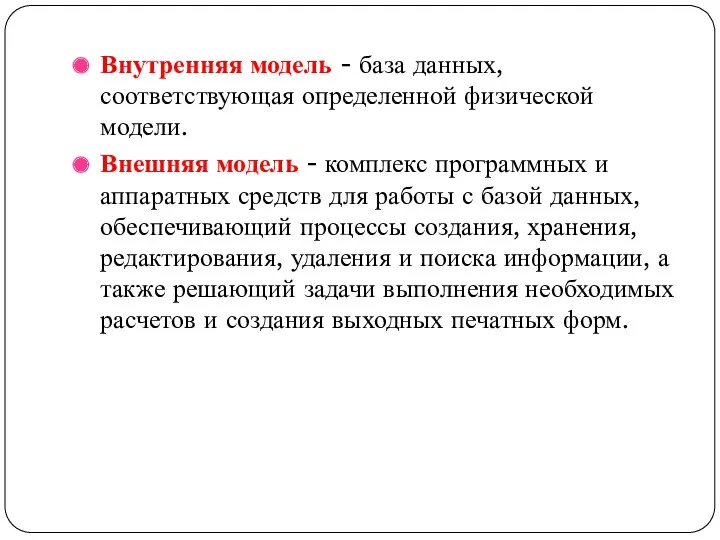 Внутренняя модель - база данных, соответствующая определенной физической модели.

Внешняя модель - комплекс программных и аппаратных средств для работы с базой данных, обеспечивающий процессы создания, хранения, редактирования, удаления и поиска информации, а также решающий задачи выполнения необходимых расчетов и создания выходных печатных форм.